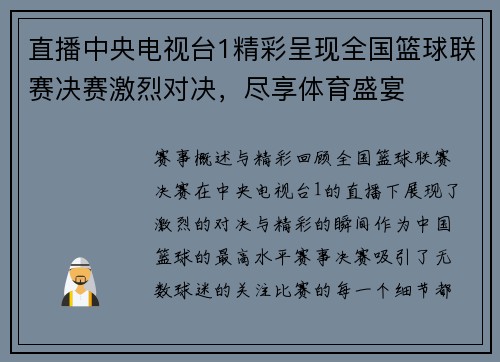 直播中央电视台1精彩呈现全国篮球联赛决赛激烈对决，尽享体育盛宴

赛事概述与精彩回顾全国篮球联赛决赛在中央电视台1的直播下展现了激烈的对决与精彩的瞬间作为中国篮球的最高水平赛事决赛吸引了无数球迷的关注比赛的每一个细节都